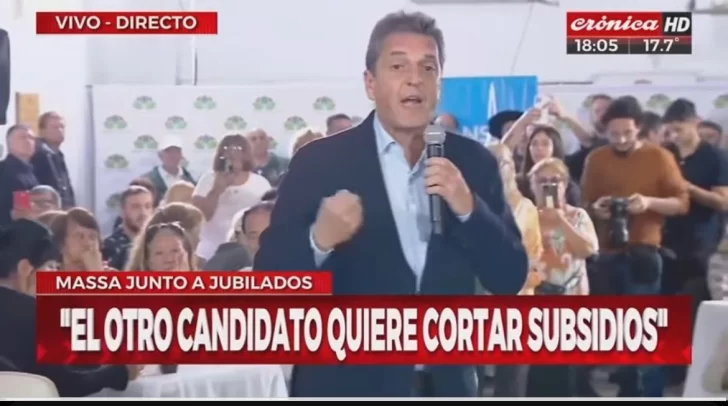 VIVO - DIRECTO

crónica HD
18:05 17.7°

MASSA JUNTO A JUBILADOS

"EL OTRO CANDIDATO QUIERE CORTAR SUBSIDIOS"